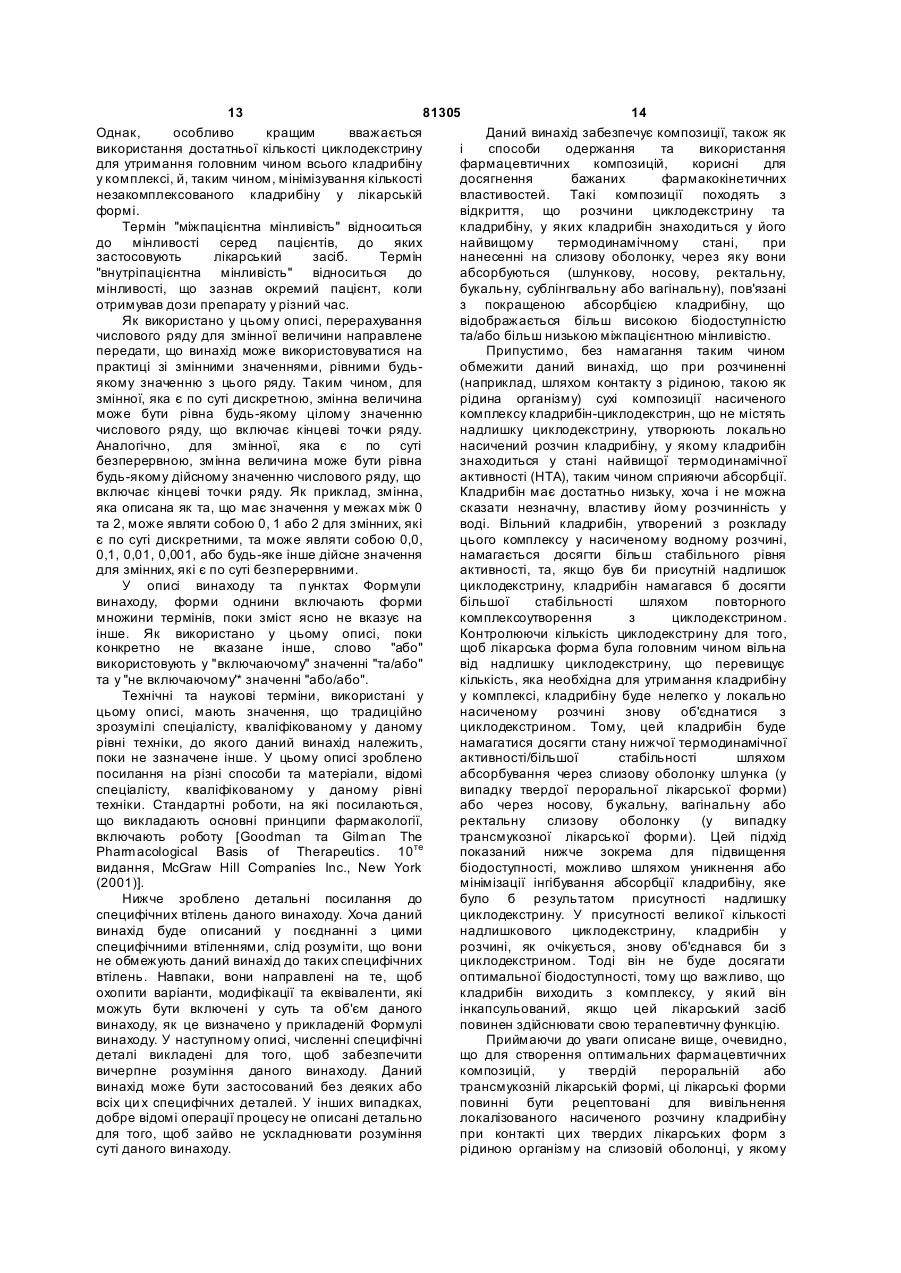 13 81305 14

Однак, особливо кращим вважається використання достатньої кількості циклодекстрину для утримання головним чином всього кладрибіну у комплексі, й, таким чином, мінімізування кількості незакомплексованого кладрибіну у лікарській формі.

Термін "міжпацієнтна мінливість" відноситься до мінливості серед пацієнтів, до яких застосовують лікарський засіб. Термін "внутріпацієнтна мінливість" відноситься до мінливості, що зазнав окремий пацієнт, коли отримував дози препарату у різний час.

Як використано у цьому описі, перерахування числового ряду для змінної величини направлене передати, що винахід може використовуватися на практиці зі змінними значеннями, рівними будь-якому значенню з цього ряду. Таким чином, для змінної, яка є по суті дискретною, змінна величина може бути рівна будь-якому цілому значенню числового ряду, що включає кінцеві точки ряду. Аналогічно, для змінної, яка є по суті безперервною, змінна величина може бути рівна будь-якому дійсному значенню числового ряду, що включає кінцеві точки ряду. Як приклад, змінна, яка описана як та, що має значення у межах між 0 та 2, може являти собою 0, 1 або 2 для змінних, які є по суті дискретними, та може являти собою 0,0, 0,1, 0,01, 0,001, або будь-яке інше дійсне значення для змінних, які є по суті безперервними.

У описі винаходу та пунктах Формули винаходу, форми однини включають форми множини термінів, поки зміст ясно не вказує на інше. Як використано у цьому описі, поки конкретно не вказане інше, слово "або" використовують у "включаючому" значенні "та/або" та у "не включаючому" значенні "або/або".

Технічні та наукові терміни, використані у цьому описі, мають значення, що традиційно зрозумілі спеціалісту, кваліфікованому у даному рівні техніки, до якого даний винахід належить, поки не зазначене інше. У цьому описі зроблено посилання на різні способи та матеріали, відомі спеціалісту, кваліфікованому у даному рівні техніки. Стандартні роботи, на які посилаються, що викладають основні принципи фармакології, включають роботу [Goodman та Gilman The Pharmacological Basis of Therapeutics. $10^{те}$ видання, McGraw Hill Companies Inc., New York (2001)].

Нижче зроблено детальні посилання до специфічних втілень даного винаходу. Хоча даний винахід буде описаний у поєднанні з цими специфічними втіленнями, слід розуміти, що вони не обмежують даний винахід до таких специфічних втілень. Навпаки, вони направлені на те, щоб охопити варіанти, модифікації та еквіваленти, які можуть бути включені у суть та об'єм даного винаходу, як це визначено у прикладеній Формулі винаходу. У наступному описі, численні специфічні деталі викладені для того, щоб забезпечити вичерпне розуміння даного винаходу. Даний винахід може бути застосований без деяких або всіх цих специфічних деталей. У інших випадках, добре відомі операції процесу не описані детально для того, щоб зайво не ускладнювати розуміння суті даного винаходу.

Даний винахід забезпечує композиції, також як і способи одержання та використання фармацевтичних композицій, корисні для досягнення бажаних фармакокінетичних властивостей. Такі композиції походять з відкриття, що розчини циклодекстрину та кладрибіну, у яких кладрибін знаходиться у його найвищому термодинамічному стані, при нанесенні на слизову оболонку, через яку вони абсорбуються (шлункову, носову, ректальну, букальну, сублінгвальну або вагінальну), пов'язані з покращеною абсорбцією кладрибіну, що відображається більш високою біодоступністю та/або більш низькою міжпацієнтною мінливістю.

Припустимо, без намагання таким чином обмежити даний винахід, що при розчиненні (наприклад, шляхом контакту з рідиною, такою як рідина організму) сухі композиції насиченого комплексу кладрибін-циклодекстрин, що не містять надлишку циклодекстрину, утворюють локально насичений розчин кладрибіну, у якому кладрибін знаходиться у стані найвищої термодинамічної активності (НТА), таким чином сприяючи абсорбції. Кладрибін має достатньо низьку, хоча і не можна сказати незначну, властиву йому розчинність у воді. Вільний кладрибін, утворений з розкладу цього комплексу у насиченому водному розчині, намагається досягти більш стабільного рівня активності, та, якщо був би присутній надлишок циклодекстрину, кладрибін намагався б досягти більшої стабільності шляхом повторного комплексоутворення з циклодекстрином. Контролюючи кількість циклодекстрину для того, щоб лікарська форма була головним чином вільна від надлишку циклодекстрину, що перевищує кількість, яка необхідна для утримання кладрибіну у комплексі, кладрибіну буде нелегко у локально насиченому розчині знову об'єднатися з циклодекстрином. Тому, цей кладрибін буде намагатися досягти стану нижчої термодинамічної активності/більшої стабільності шляхом абсорбування через слизову оболонку шлунка (у випадку твердої пероральної лікарської форми) або через носову, букальну, вагінальну або ректальну слизову оболонку (у випадку трансмукозної лікарської форми). Цей підхід показаний нижче зокрема для підвищення біодоступності, можливо шляхом уникнення або мінімізації інгібування абсорбції кладрибіну, яке було б результатом присутності надлишку циклодекстрину. У присутності великої кількості надлишкового циклодекстрину, кладрибін у розчині, як очікується, знову об'єднався би з циклодекстрином. Тоді він не буде досягати оптимальної біодоступності, тому що важливо, що кладрибін виходить з комплексу, у який він інкапсульований, якщо цей лікарський засіб повинен здійснювати свою терапевтичну функцію.

Приймаючи до уваги описане вище, очевидно, що для створення оптимальних фармацевтичних композицій, у твердій пероральній або трансмукозній лікарській формі, ці лікарські форми повинні бути рецептовані для вивільнення локалізованого насиченого розчину кладрибіну при контакті цих твердих лікарських форм з рідиною організму на слизовій оболонці, у якому